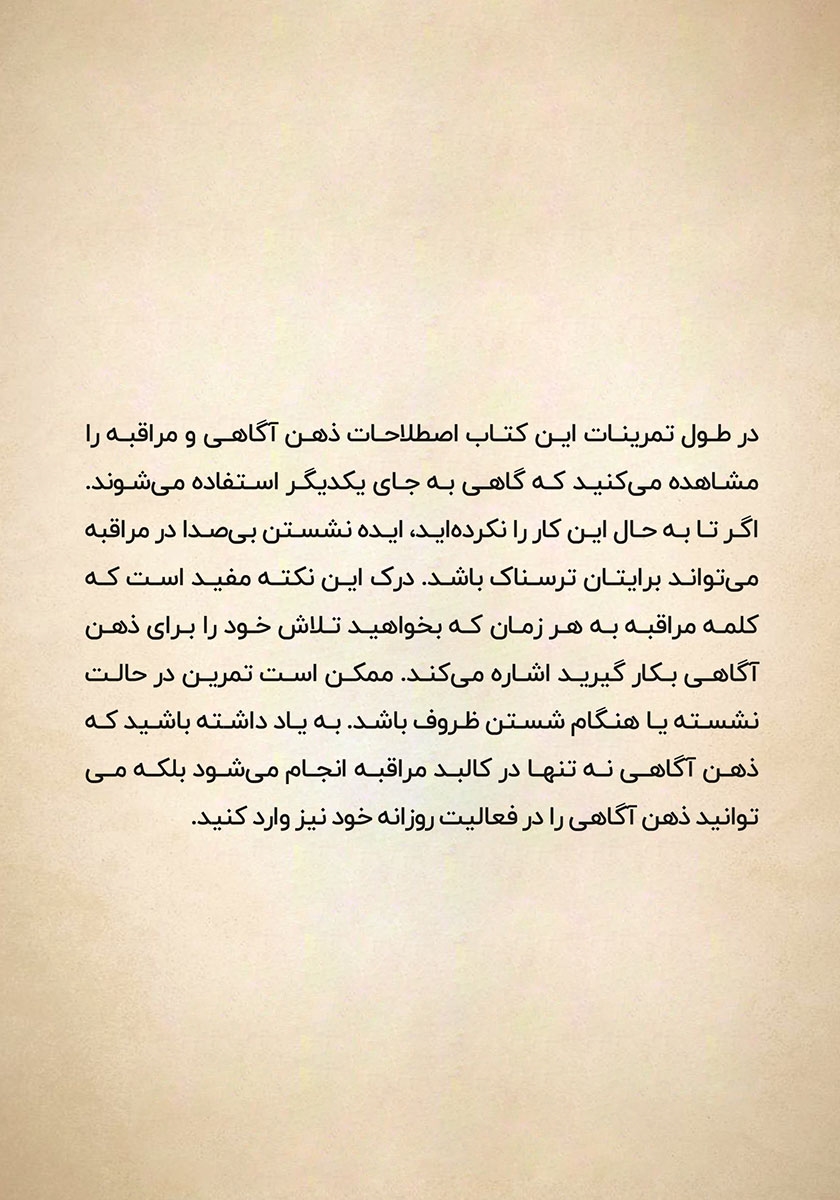 در طول تمرینات این کتاب اصطلاحات ذهن آگاهی و مراقبه را مشاهده می‌کنید که گاهی به جای یکدیگر استفاده می‌شوند. اگر تا به حال این کار را نکرده‌اید، ایده نشستن بی‌صدا در مراقبه می‌تواند برایتان ترسناک باشد. درک این نکته مفید است که کلمه مراقبه به هر زمان که بخواهید تلاش خود را برای ذهن آگاهی بکار گیرید اشاره می‌کند. ممکن است تمرین در حالت نشسته یا هنگام شستن ظروف باشد. به یاد داشته باشید که ذهن آگاهی نه تنها در کالبد مراقبه انجام می‌شود بلکه می توانید ذهن آگاهی را در فعالیت روزانه خود نیز وارد کنید.